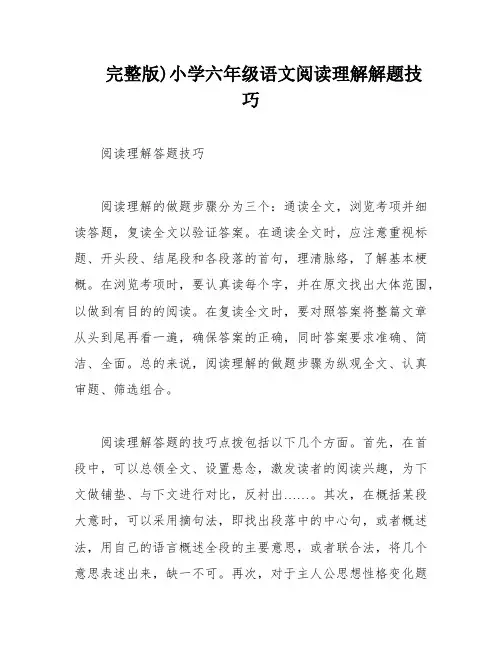 完整版)小学六年级语文阅读理解解题技巧

阅读理解答题技巧

阅读理解的做题步骤分为三个：通读全文，浏览考项并细读答题，复读全文以验证答案。在通读全文时，应注意重视标题、开头段、结尾段和各段落的首句，理清脉络，了解基本梗概。在浏览考项时，要认真读每个字，并在原文找出大体范围，以做到有目的的阅读。在复读全文时，要对照答案将整篇文章从头到尾再看一遍，确保答案的正确，同时答案要求准确、简洁、全面。总的来说，阅读理解的做题步骤为纵观全文、认真审题、筛选组合。

阅读理解答题的技巧点拨包括以下几个方面。首先，在首段中，可以总领全文、设置悬念，激发读者的阅读兴趣，为下文做铺垫、与下文进行对比，反衬出……。其次，在概括某段大意时，可以采用摘句法，即找出段落中的中心句，或者概述法，用自己的语言概述全段的主要意思，或者联合法，将几个意思表述出来，缺一不可。再次，对于主人公思想性格变化题